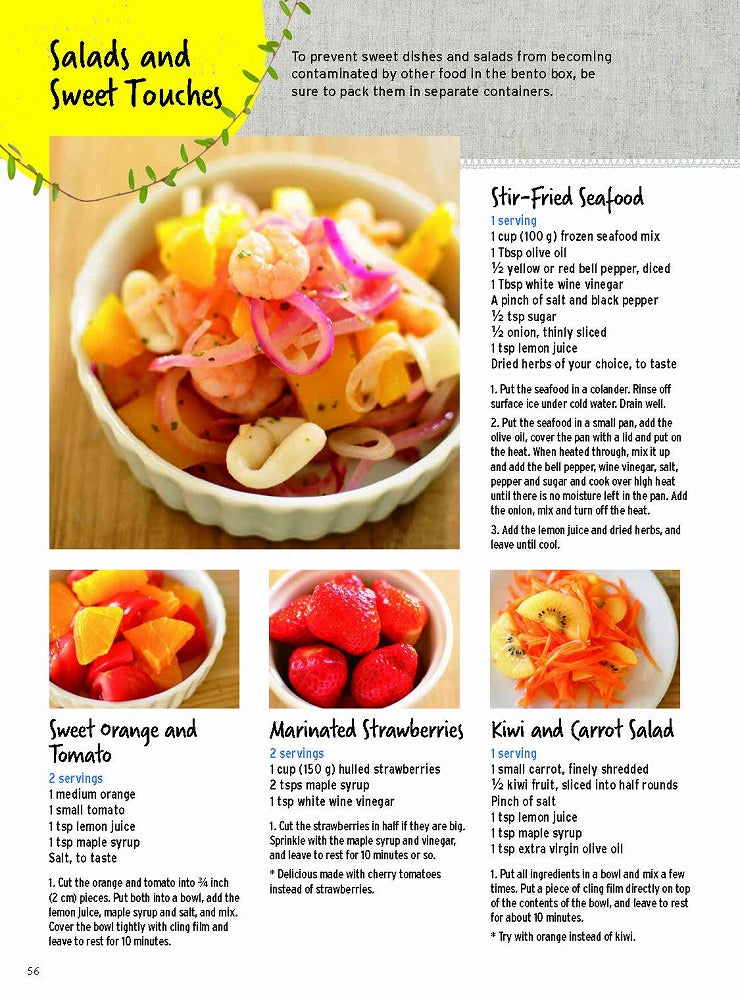 Salads and Sweet Touches

To prevent sweet dishes and salads from becoming contaminated by other food in the bento box, be sure to pack them in separate containers.

Stir-Fried Seafood
1 serving
1 cup (100 g) frozen seafood mix
1 Tbsp olive oil
½ yellow or red bell pepper, diced
1 Tbsp white wine vinegar
A pinch of salt and black pepper
½ tsp sugar
½ onion, thinly sliced
1 tsp lemon juice
Dried herbs of your choice, to taste

1. Put the seafood in a colander. Rinse off surface ice under cold water. Drain well.
2. Put the seafood in a small pan, add the olive oil, cover the pan with a lid and put on the heat. When heated through, mix it up and add the bell pepper, wine vinegar, salt, pepper and sugar and cook over high heat until there is no moisture left in the pan. Add the onion, mix and turn off the heat.
3. Add the lemon juice and dried herbs, and leave until cool.

Sweet Orange and Tomato
2 servings
1 medium orange
1 small tomato
1 tsp lemon juice
1 tsp maple syrup
Salt, to taste

1. Cut the orange and tomato into ¾ inch (2 cm) pieces. Put both into a bowl, add the lemon juice, maple syrup and salt, and mix. Cover the bowl tightly with cling film and leave to rest for 10 minutes.

Marinated Strawberries
2 servings
1 cup (150 g) hulled strawberries
2 tsps maple syrup
1 tsp white wine vinegar

1. Cut the strawberries in half if they are big. Sprinkle with the maple syrup and vinegar, and leave to rest for 10 minutes or so.
* Delicious made with cherry tomatoes instead of strawberries.

Kiwi and Carrot Salad
1 serving
1 small carrot, finely shredded
½ kiwi fruit, sliced into half rounds
Pinch of salt
1 tsp lemon juice
1 tsp maple syrup
1 tsp extra virgin olive oil

1. Put all ingredients in a bowl and mix a few times. Put a piece of cling film directly on top of the contents of the bowl, and leave to rest for about 10 minutes.
* Try with orange instead of kiwi.

56